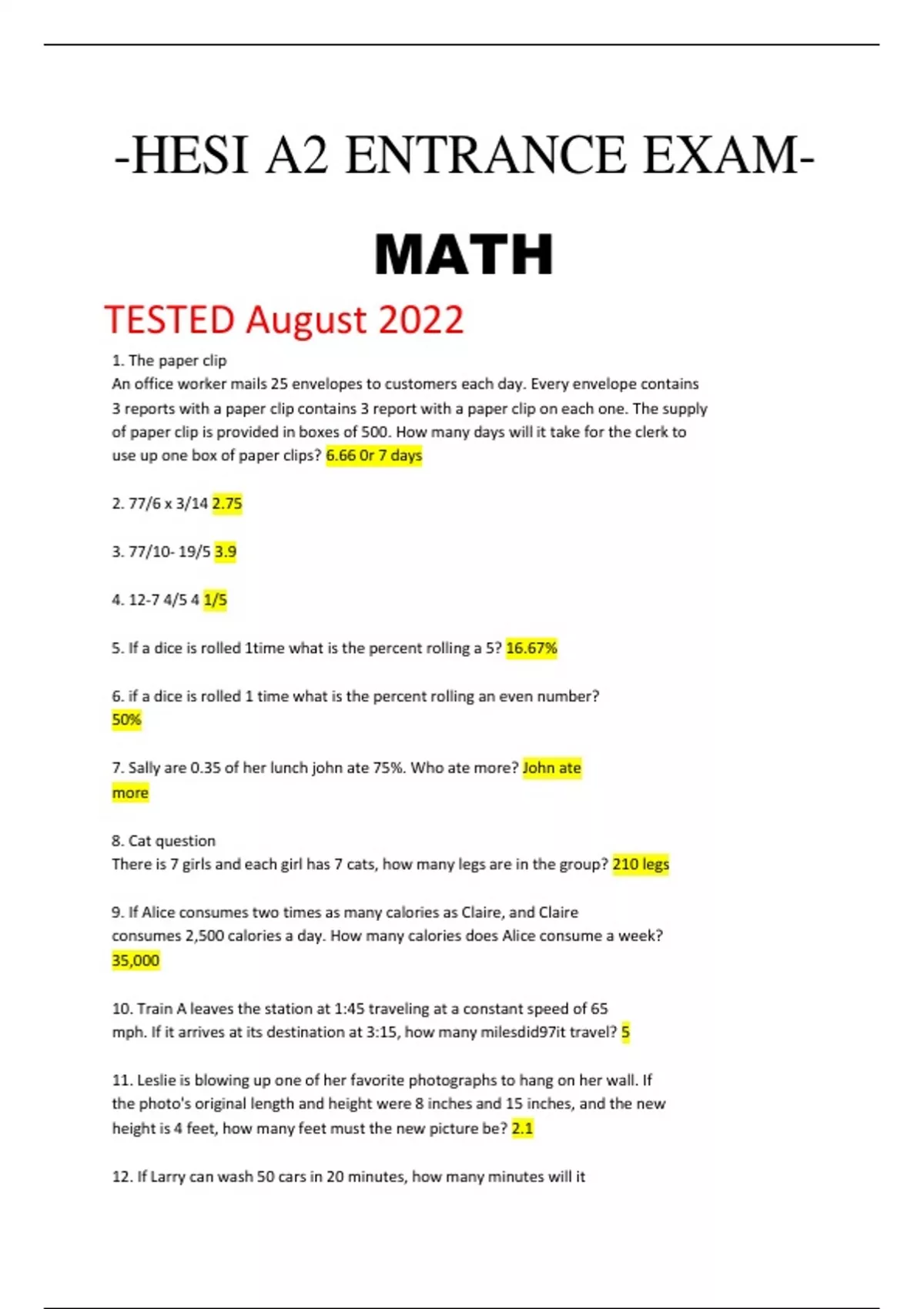 -HESI A2 ENTRANCE EXAM-

MATH

TESTED August 2022

1. The paper clip
An office worker mails 25 envelopes to customers each day. Every envelope contains 3 reports with a paper clip contains 3 report with a paper clip on each one. The supply of paper clip is provided in boxes of 500. How many days will it take for the clerk to use up one box of paper clips? 6.66 Or 7 days

2. 77/6 x 3/14 2.75

3. 77/10- 19/5 3.9

4. 12-7 4/5 4 1/5

5. If a dice is rolled 1time what is the percent rolling a 5? 16.67%

6. if a dice is rolled 1 time what is the percent rolling an even number? 50%

7. Sally are 0.35 of her lunch john ate 75%. Who ate more? John ate more

8. Cat question
There is 7 girls and each girl has 7 cats, how many legs are in the group? 210 legs

9. If Alice consumes two times as many calories as Claire, and Claire consumes 2,500 calories a day. How many calories does Alice consume a week? 35,000

10. Train A leaves the station at 1:45 traveling at a constant speed of 65 mph. If it arrives at its destination at 3:15, how many milesdid97it travel? 5

11. Leslie is blowing up one of her favorite photographs to hang on her wall. If the photo's original length and height were 8 inches and 15 inches, and the new height is 4 feet, how many feet must the new picture be? 2.1

12. If Larry can wash 50 cars in 20 minutes, how many minutes will it